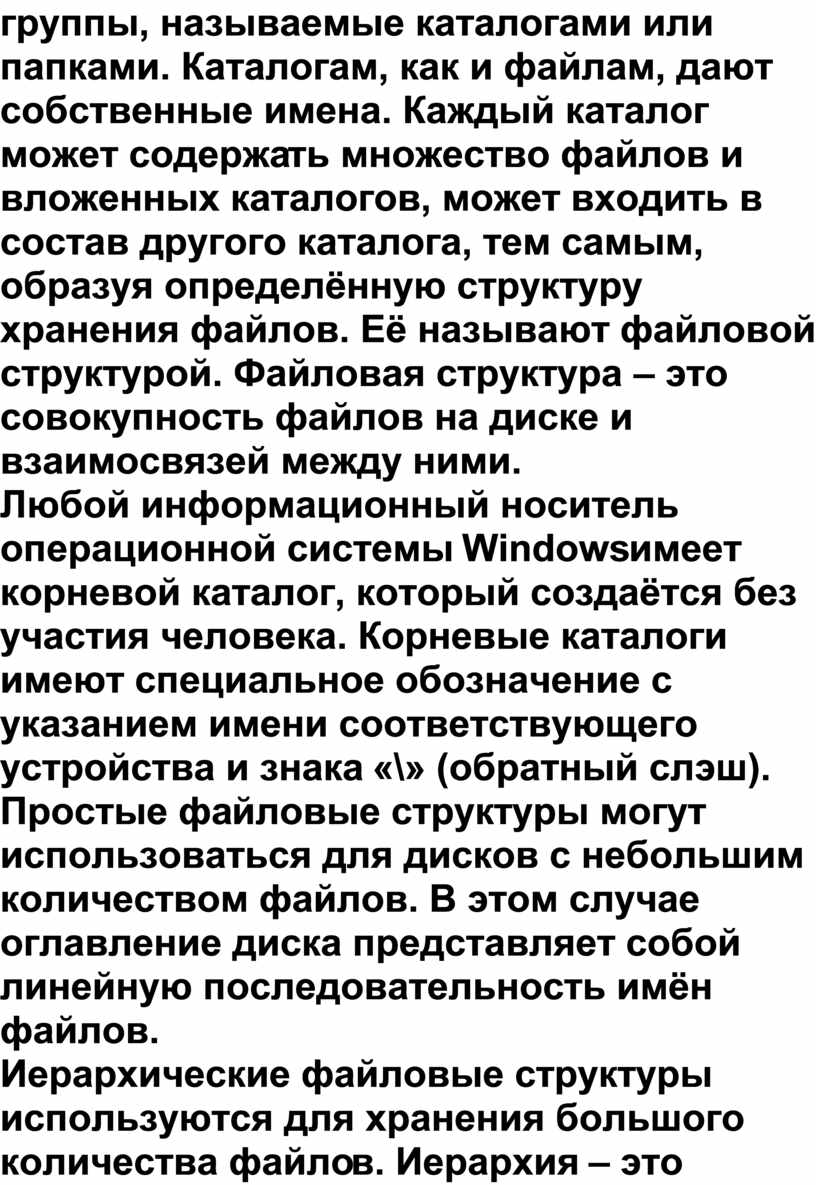 группы, называемые каталогами или папками. Каталогам, как и файлам, дают собственные имена. Каждый каталог может содержать множество файлов и вложенных каталогов, может входить в состав другого каталога, тем самым, образуя определённую структуру хранения файлов. Её называют файловой структурой. Файловая структура – это совокупность файлов на диске и взаимосвязей между ними.
Любой информационный носитель операционной системы Windowsимеет корневой каталог, который создаётся без участия человека. Корневые каталоги имеют специальное обозначение с указанием имени соответствующего устройства и знака «\» (обратный слэш).
Простые файловые структуры могут использоваться для дисков с небольшим количеством файлов. В этом случае оглавление диска представляет собой линейную последовательность имён файлов.
Иерархические файловые структуры используются для хранения большого количества файлов. Иерархия – это